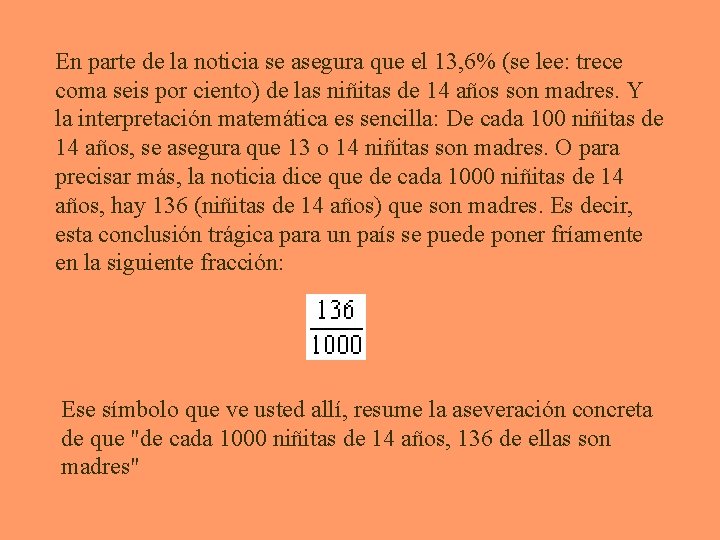 En parte de la noticia se asegura que el 13,6% (se lee: trece coma seis por ciento) de las niñitas de 14 años son madres. Y la interpretación matemática es sencilla: De cada 100 niñitas de 14 años, se asegura que 13 o 14 niñitas son madres. O para precisar más, la noticia dice que de cada 1000 niñitas de 14 años, hay 136 (niñitas de 14 años) que son madres. Es decir, esta conclusión trágica para un país se puede poner fríamente en la siguiente fracción:

$\frac{136}{1000}$

Ese símbolo que ve usted allí, resume la aseveración concreta de que "de cada 1000 niñitas de 14 años, 136 de ellas son madres"